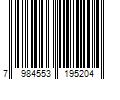 7 984553 195204